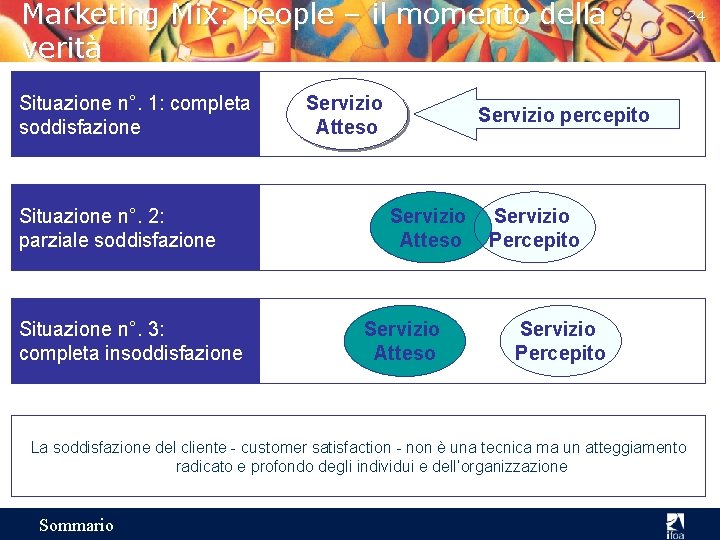 Marketing Mix: people – il momento della verità

24

Situazione n°. 1: completa soddisfazione

Servizio Atteso

Servizio percepito

Situazione n°. 2: parziale soddisfazione

Servizio Atteso

Servizio Percepito

Situazione n°. 3: completa insoddisfazione

Servizio Atteso

Servizio Percepito

La soddisfazione del cliente - customer satisfaction - non è una tecnica ma un atteggiamento radicato e profondo degli individui e dell'organizzazione

Sommario

ifoa